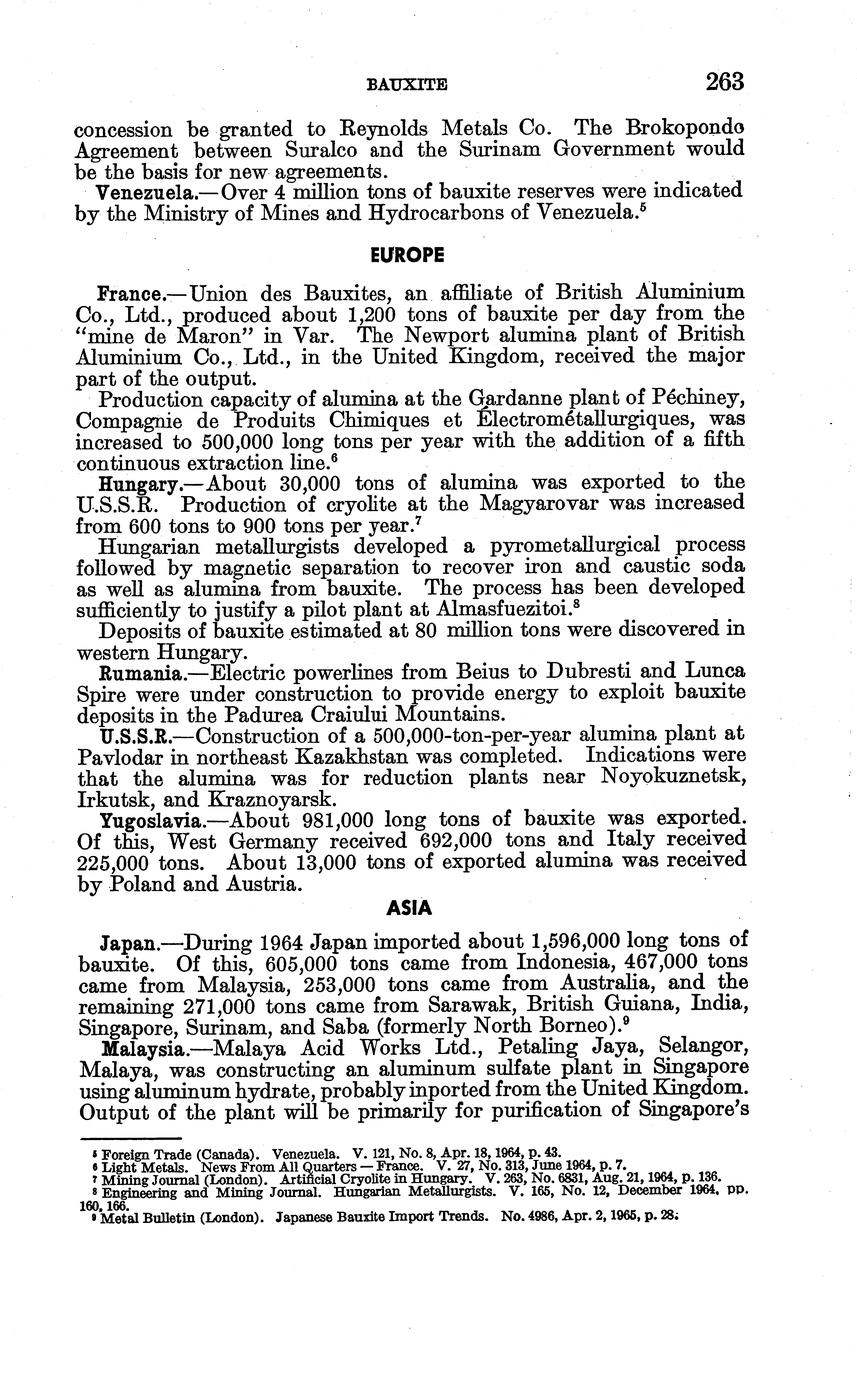 BAUXITE 263

concession be granted to Reynolds Metals Co. The Brokopondo Agreement between Suralco and the Surinam Government would be the basis for new agreements.

Venezuela.—Over 4 million tons of bauxite reserves were indicated by the Ministry of Mines and Hydrocarbons of Venezuela.$^5$

EUROPE

France.—Union des Bauxites, an affiliate of British Aluminium Co., Ltd., produced about 1,200 tons of bauxite per day from the "mine de Maron" in Var. The Newport alumina plant of British Aluminium Co., Ltd., in the United Kingdom, received the major part of the output.

Production capacity of alumina at the Gardanne plant of Péchiney, Compagnie de Produits Chimiques et Électrométallurgiques, was increased to 500,000 long tons per year with the addition of a fifth continuous extraction line.$^6$

Hungary.—About 30,000 tons of alumina was exported to the U.S.S.R. Production of cryolite at the Magyarovar was increased from 600 tons to 900 tons per year.$^7$

Hungarian metallurgists developed a pyrometallurgical process followed by magnetic separation to recover iron and caustic soda as well as alumina from bauxite. The process has been developed sufficiently to justify a pilot plant at Almasfuezitoi.$^8$

Deposits of bauxite estimated at 80 million tons were discovered in western Hungary.

Rumania.—Electric powerlines from Beius to Dubresti and Lunca Spire were under construction to provide energy to exploit bauxite deposits in the Padurea Craiului Mountains.

U.S.S.R.—Construction of a 500,000-ton-per-year alumina plant at Pavlodar in northeast Kazakhstan was completed. Indications were that the alumina was for reduction plants near Noyokuznetsk, Irkutsk, and Kraznoyarsk.

Yugoslavia.—About 981,000 long tons of bauxite was exported. Of this, West Germany received 692,000 tons and Italy received 225,000 tons. About 13,000 tons of exported alumina was received by Poland and Austria.

ASIA

Japan.—During 1964 Japan imported about 1,596,000 long tons of bauxite. Of this, 605,000 tons came from Indonesia, 467,000 tons came from Malaysia, 253,000 tons came from Australia, and the remaining 271,000 tons came from Sarawak, British Guiana, India, Singapore, Surinam, and Saba (formerly North Borneo).$^9$

Malaysia.—Malaya Acid Works Ltd., Petaling Jaya, Selangor, Malaya, was constructing an aluminum sulfate plant in Singapore using aluminum hydrate, probably inported from the United Kingdom. Output of the plant will be primarily for purification of Singapore's

$^5$ Foreign Trade (Canada). Venezuela. V. 121, No. 8, Apr. 18, 1964, p. 43.
$^6$ Light Metals. News From All Quarters — France. V. 27, No. 313, June 1964, p. 7.
$^7$ Mining Journal (London). Artificial Cryolite in Hungary. V. 263, No. 6831, Aug. 21, 1964, p. 136.
$^8$ Engineering and Mining Journal. Hungarian Metallurgists. V. 165, No. 12, December 1964, pp. 160, 166.
$^9$ Metal Bulletin (London). Japanese Bauxite Import Trends. No. 4986, Apr. 2, 1965, p. 28.